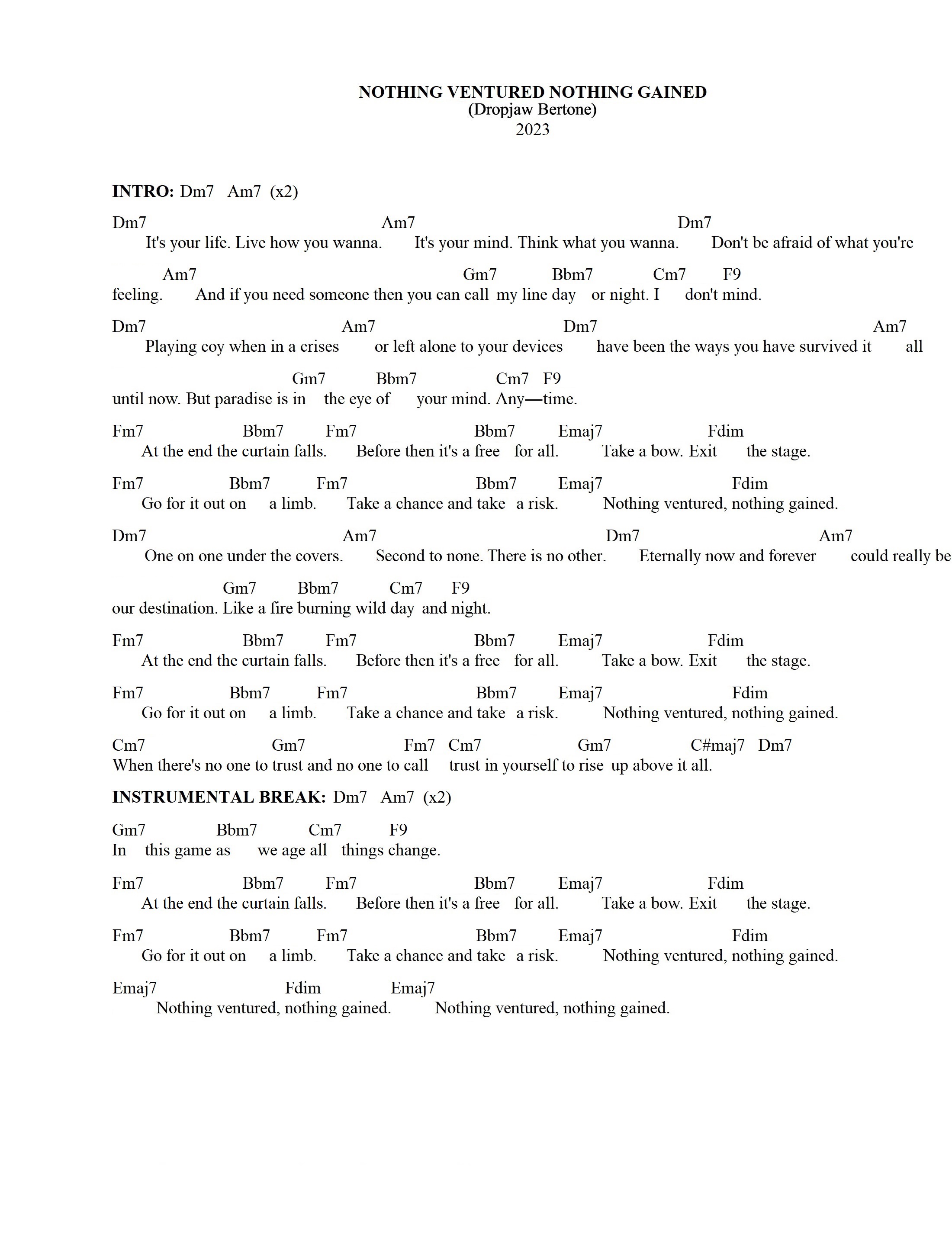 NOTHING VENTURED NOTHING GAINED
(Dropjaw Bertone)
2023

INTRO: Dm7 Am7 (x2)

Dm7 Am7 Dm7
It's your life. Live how you wanna. It's your mind. Think what you wanna. Don't be afraid of what you're

Am7 Gm7 Bbm7 Cm7 F9
feeling. And if you need someone then you can call my line day or night. I don't mind.

Dm7 Am7 Dm7 Am7
Playing coy when in a crises or left alone to your devices have been the ways you have survived it all

Gm7 Bbm7 Cm7 F9
until now. But paradise is in the eye of your mind. Any—time.

Fm7 Bbm7 Fm7 Bbm7 Emaj7 Fdim
At the end the curtain falls. Before then it's a free for all. Take a bow. Exit the stage.

Fm7 Bbm7 Fm7 Bbm7 Emaj7 Fdim
Go for it out on a limb. Take a chance and take a risk. Nothing ventured, nothing gained.

Dm7 Am7 Dm7 Am7
One on one under the covers. Second to none. There is no other. Eternally now and forever could really be

Gm7 Bbm7 Cm7 F9
our destination. Like a fire burning wild day and night.

Fm7 Bbm7 Fm7 Bbm7 Emaj7 Fdim
At the end the curtain falls. Before then it's a free for all. Take a bow. Exit the stage.

Fm7 Bbm7 Fm7 Bbm7 Emaj7 Fdim
Go for it out on a limb. Take a chance and take a risk. Nothing ventured, nothing gained.

Cm7 Gm7 Fm7 Cm7 Gm7 C#maj7 Dm7
When there's no one to trust and no one to call trust in yourself to rise up above it all.

INSTRUMENTAL BREAK: Dm7 Am7 (x2)

Gm7 Bbm7 Cm7 F9
In this game as we age all things change.

Fm7 Bbm7 Fm7 Bbm7 Emaj7 Fdim
At the end the curtain falls. Before then it's a free for all. Take a bow. Exit the stage.

Fm7 Bbm7 Fm7 Bbm7 Emaj7 Fdim
Go for it out on a limb. Take a chance and take a risk. Nothing ventured, nothing gained.

Emaj7 Fdim Emaj7
Nothing ventured, nothing gained. Nothing ventured, nothing gained.